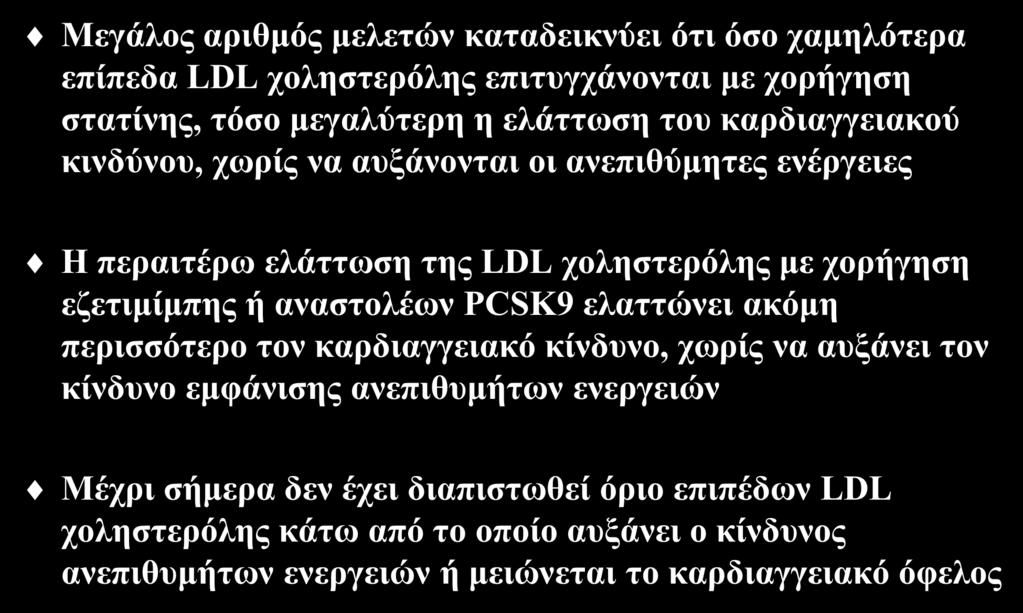 Μεγάλος αριθμός μελετών καταδεικνύει ότι όσο χαμηλότερα επίπεδα LDL χοληστερόλης επιτυγχάνονται με χορήγηση στατίνης, τόσο μεγαλύτερη η ελάττωση του καρδιαγγειακού κινδύνου, χωρίς να αυξάνονται οι ανεπιθύμητες ενέργειες

Η περαιτέρω ελάττωση της LDL χοληστερόλης με χορήγηση εζετιμίμπης ή αναστολέων PCSK9 ελαττώνει ακόμη περισσότερο τον καρδιαγγειακό κίνδυνο, χωρίς να αυξάνει τον κίνδυνο εμφάνισης ανεπιθυμήτων ενεργειών

Μέχρι σήμερα δεν έχει διαπιστωθεί όριο επιπέδων LDL χοληστερόλης κάτω από το οποίο αυξάνει ο κίνδυνος ανεπιθυμήτων ενεργειών ή μειώνεται το καρδιαγγειακό όφελος